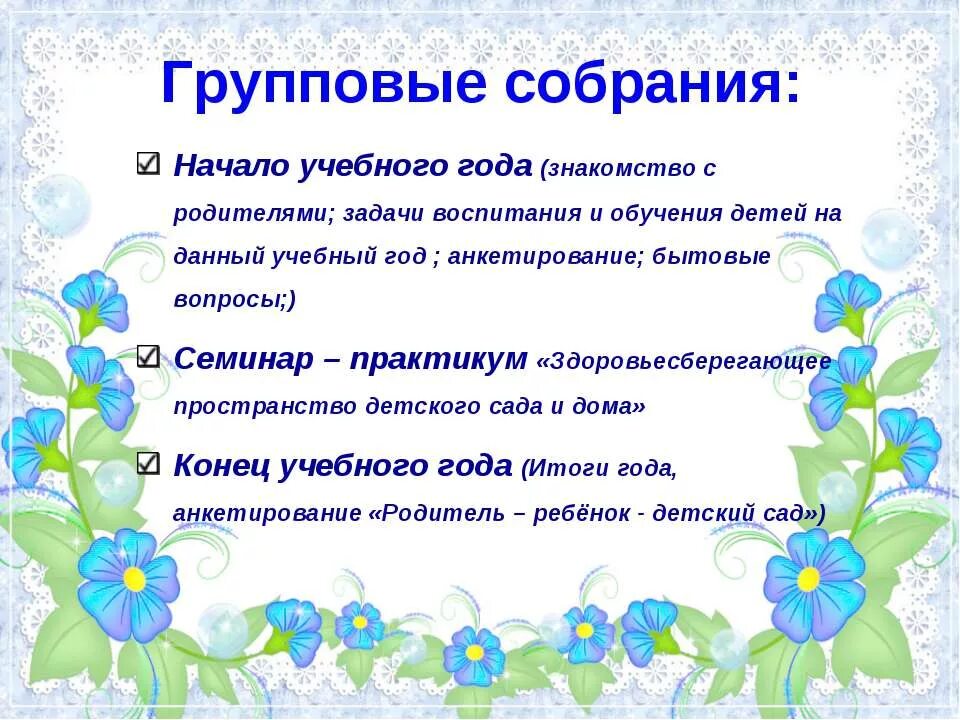 Групповые собрания:

☑ Начало учебного года (знакомство с родителями; задачи воспитания и обучения детей на данный учебный год ; анкетирование; бытовые вопросы;)

☑ Семинар – практикум «Здоровьесберегающее пространство детского сада и дома»

☑ Конец учебного года (Итоги года, анкетирование «Родитель – ребёнок - детский сад»)